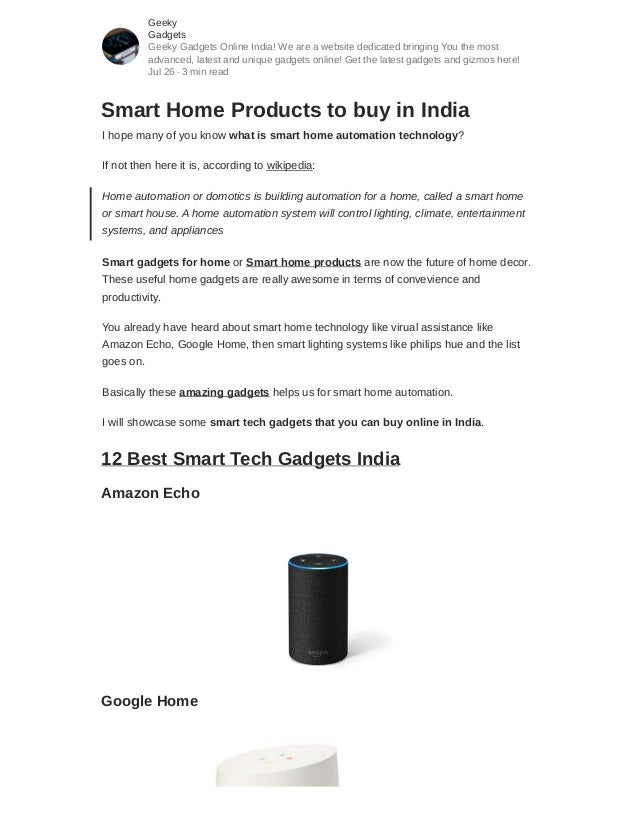 Geeky
Gadgets
Geeky Gadgets Online India! We are a website dedicated bringing You the most advanced, latest and unique gadgets online! Get the latest gadgets and gizmos here!
Jul 26 · 3 min read

Smart Home Products to buy in India

I hope many of you know what is smart home automation technology?

If not then here it is, according to wikipedia:

Home automation or domotics is building automation for a home, called a smart home or smart house. A home automation system will control lighting, climate, entertainment systems, and appliances

Smart gadgets for home or Smart home products are now the future of home decor. These useful home gadgets are really awesome in terms of convevience and productivity.

You already have heard about smart home technology like virual assistance like Amazon Echo, Google Home, then smart lighting systems like philips hue and the list goes on.

Basically these amazing gadgets helps us for smart home automation.

I will showcase some smart tech gadgets that you can buy online in India.

12 Best Smart Tech Gadgets India

Amazon Echo

Google Home